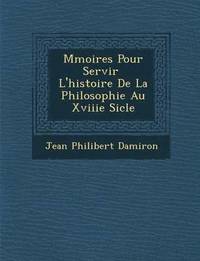 Mmoires Pour Servir L'histoire De La Philosophie Au Xviiie Sicle

Jean Philibert Damiron